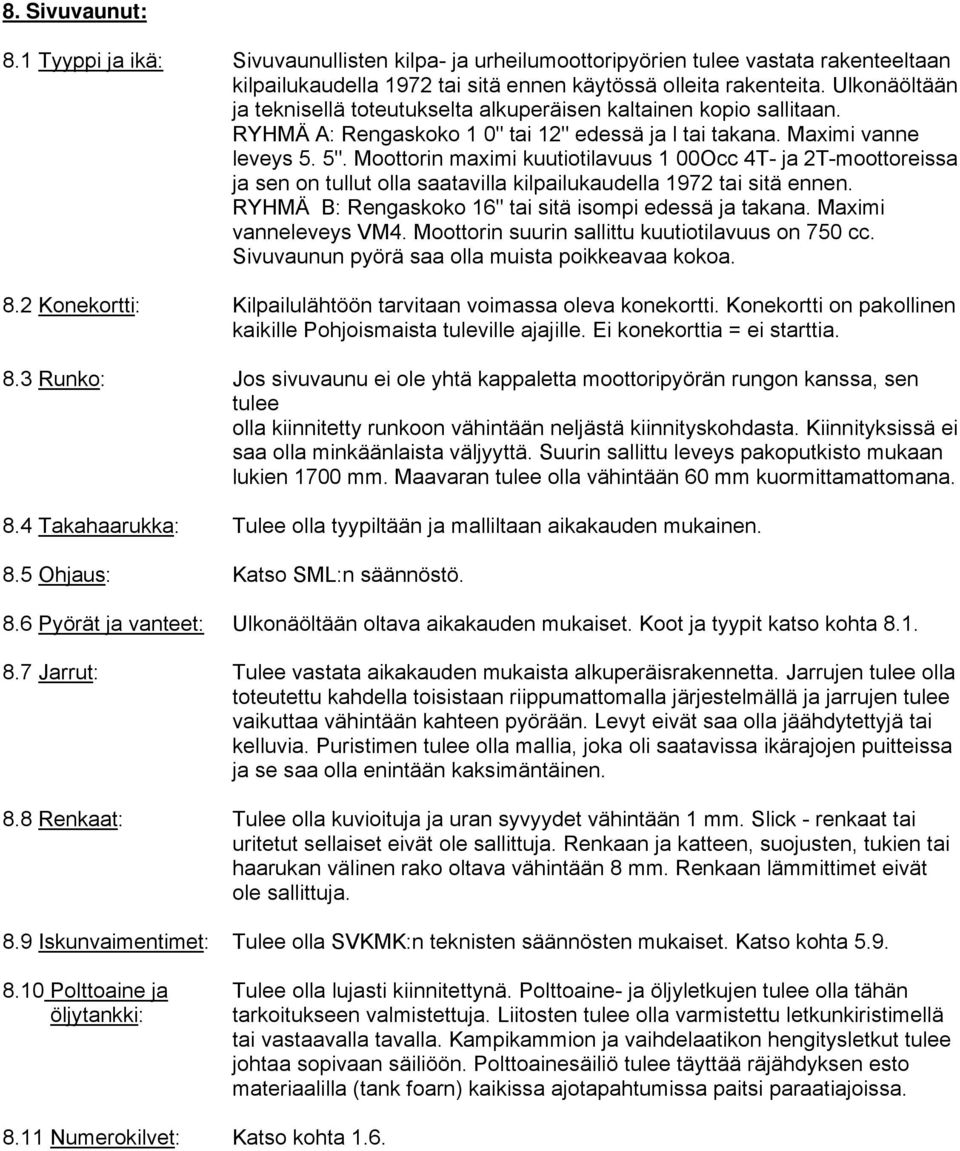 8. Sivuvaunut:

8.1 Tyyppi ja ikä: Sivuvaunullisten kilpa- ja urheilumoottoripyörien tulee vastata rakenteeltaan kilpailukaudella 1972 tai sitä ennen käytössä olleita rakenteita. Ulkonäöltään ja teknisellä toteutukselta alkuperäisen kaltainen kopio sallitaan. RYHMÄ A: Rengaskoko 1 0" tai 12" edessä ja l tai takana. Maximi vanne leveys 5. 5". Moottorin maximi kuutiotilavuus 1 00Occ 4T- ja 2T-moottoreissa ja sen on tullut olla saatavilla kilpailukaudella 1972 tai sitä ennen. RYHMÄ B: Rengaskoko 16" tai sitä isompi edessä ja takana. Maximi vanneleveys VM4. Moottorin suurin sallittu kuutiotilavuus on 750 cc. Sivuvaunun pyörä saa olla muista poikkeavaa kokoa.

8.2 Konekortti: Kilpailulähtöön tarvitaan voimassa oleva konekortti. Konekortti on pakollinen kaikille Pohjoismaista tuleville ajajille. Ei konekorttia = ei starttia.

8.3 Runko: Jos sivuvaunu ei ole yhtä kappaletta moottoripyörän rungon kanssa, sen tulee
olla kiinnitetty runkoon vähintään neljästä kiinnityskohdasta. Kiinnityksissä ei saa olla minkäänlaista väljyyttä. Suurin sallittu leveys pakoputkisto mukaan lukien 1700 mm. Maavaran tulee olla vähintään 60 mm kuormittamattomana.

8.4 Takahaarukka: Tulee olla tyypiltään ja malliltaan aikakauden mukainen.

8.5 Ohjaus: Katso SML:n säännöstö.

8.6 Pyörät ja vanteet: Ulkonäöltään oltava aikakauden mukaiset. Koot ja tyypit katso kohta 8.1.

8.7 Jarrut: Tulee vastata aikakauden mukaista alkuperäisrakennetta. Jarrujen tulee olla toteutettu kahdella toisistaan riippumattomalla järjestelmällä ja jarrujen tulee vaikuttaa vähintään kahteen pyörään. Levyt eivät saa olla jäähdytettyjä tai kelluvia. Puristimen tulee olla mallia, joka oli saatavissa ikärajojen puitteissa ja se saa olla enintään kaksimäntäinen.

8.8 Renkaat: Tulee olla kuvioituja ja uran syvyydet vähintään 1 mm. Slick - renkaat tai uritetut sellaiset eivät ole sallittuja. Renkaan ja katteen, suojusten, tukien tai haarukan välinen rako oltava vähintään 8 mm. Renkaan lämmittimet eivät ole sallittuja.

8.9 Iskunvaimentimet: Tulee olla SVKMK:n teknisten säännösten mukaiset. Katso kohta 5.9.

8.10 Polttoaine ja öljytankki: Tulee olla lujasti kiinnitettynä. Polttoaine- ja öljyletkujen tulee olla tähän tarkoitukseen valmistettuja. Liitosten tulee olla varmistettu letkunkiristimellä tai vastaavalla tavalla. Kampikammion ja vaihdelaatikon hengitysletkut tulee johtaa sopivaan säiliöön. Polttoainesäiliö tulee täyttää räjähdyksen esto materiaalilla (tank foarn) kaikissa ajotapahtumissa paitsi paraatiajoissa.

8.11 Numerokilvet: Katso kohta 1.6.